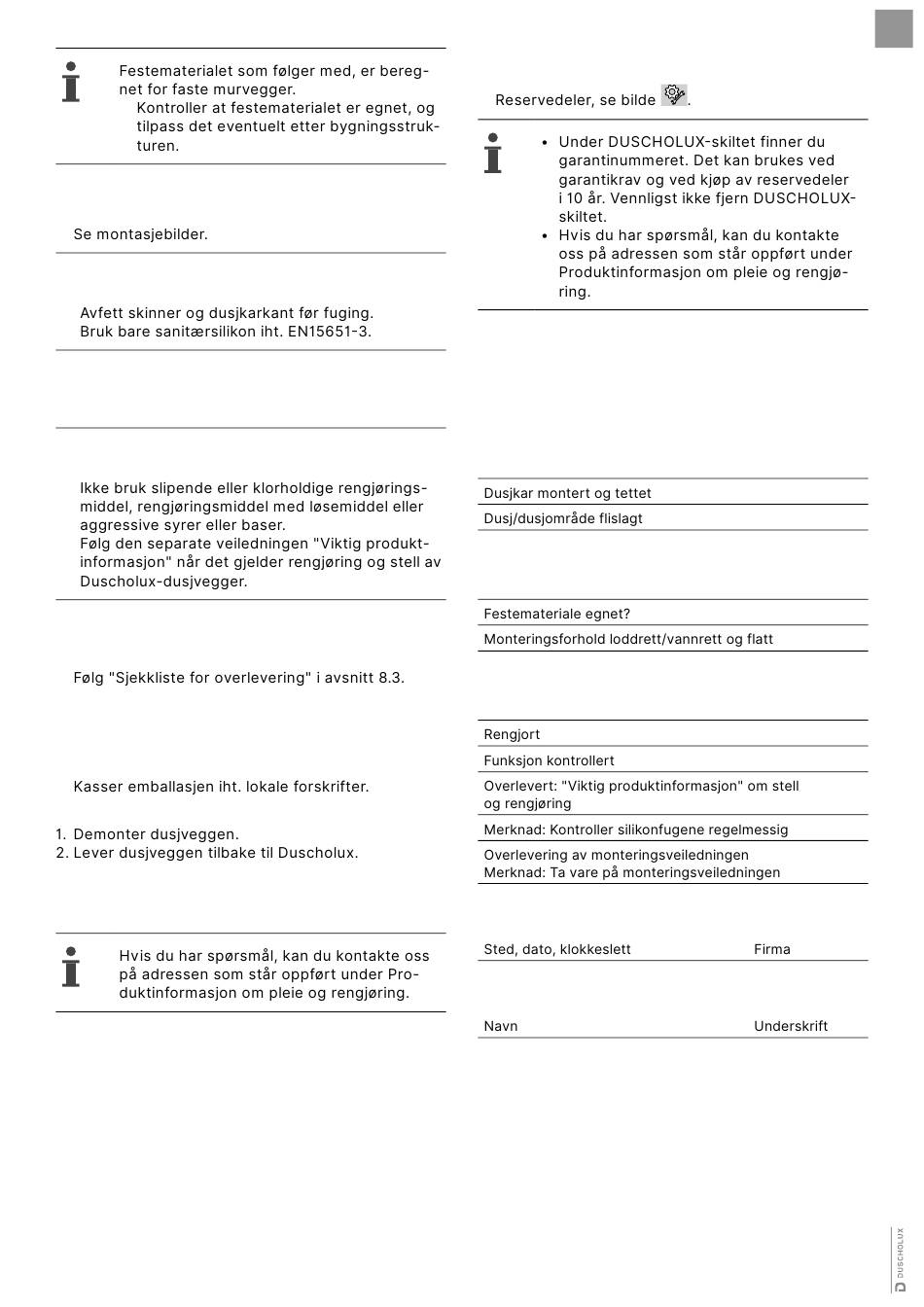 Festematerialet som følger med, er beregnet for faste murvegger.
Kontroller at festematerialet er egnet, og tilpass det eventuelt etter bygningsstrukturen.

Se montasjebilder.

Avfett skinner og dusjkarkant før fuging.
Bruk bare sanitærsilikon iht. EN15651-3.

Ikke bruk slipende eller klorholdige rengjøringsmiddel, rengjøringsmiddel med løsemiddel eller aggressive syrer eller baser.
Følg den separate veiledningen "Viktig produktinformasjon" når det gjelder rengjøring og stell av Duscholux-dusjvegger.

Følg "Sjekkliste for overlevering" i avsnitt 8.3.

Kasser emballasjen iht. lokale forskrifter.

1. Demonter dusjveggen.
2. Lever dusjveggen tilbake til Duscholux.

Hvis du har spørsmål, kan du kontakte oss på adressen som står oppført under Produktinformasjon om pleie og rengjøring.

Reservedeler, se bilde .

• Under DUSCHOLUX-skiltet finner du garantinummeret. Det kan brukes ved garantikrav og ved kjøp av reservedeler i 10 år. Vennligst ikke fjern DUSCHOLUX-skiltet.
• Hvis du har spørsmål, kan du kontakte oss på adressen som står oppført under Produktinformasjon om pleie og rengjøring.

Dusjkar montert og tettet
Dusj/dusjområde flislagt

Festemateriale egnet?
Monteringsforhold loddrett/vannrett og flatt

Rengjort
Funksjon kontrollert
Overlevert: "Viktig produktinformasjon" om stell og rengjøring
Merknad: Kontroller silikonfugene regelmessig
Overlevering av monteringsveiledningen
Merknad: Ta vare på monteringsveiledningen

Sted, dato, klokkeslett Firma

Navn Underskrift

DUSCHOLUX